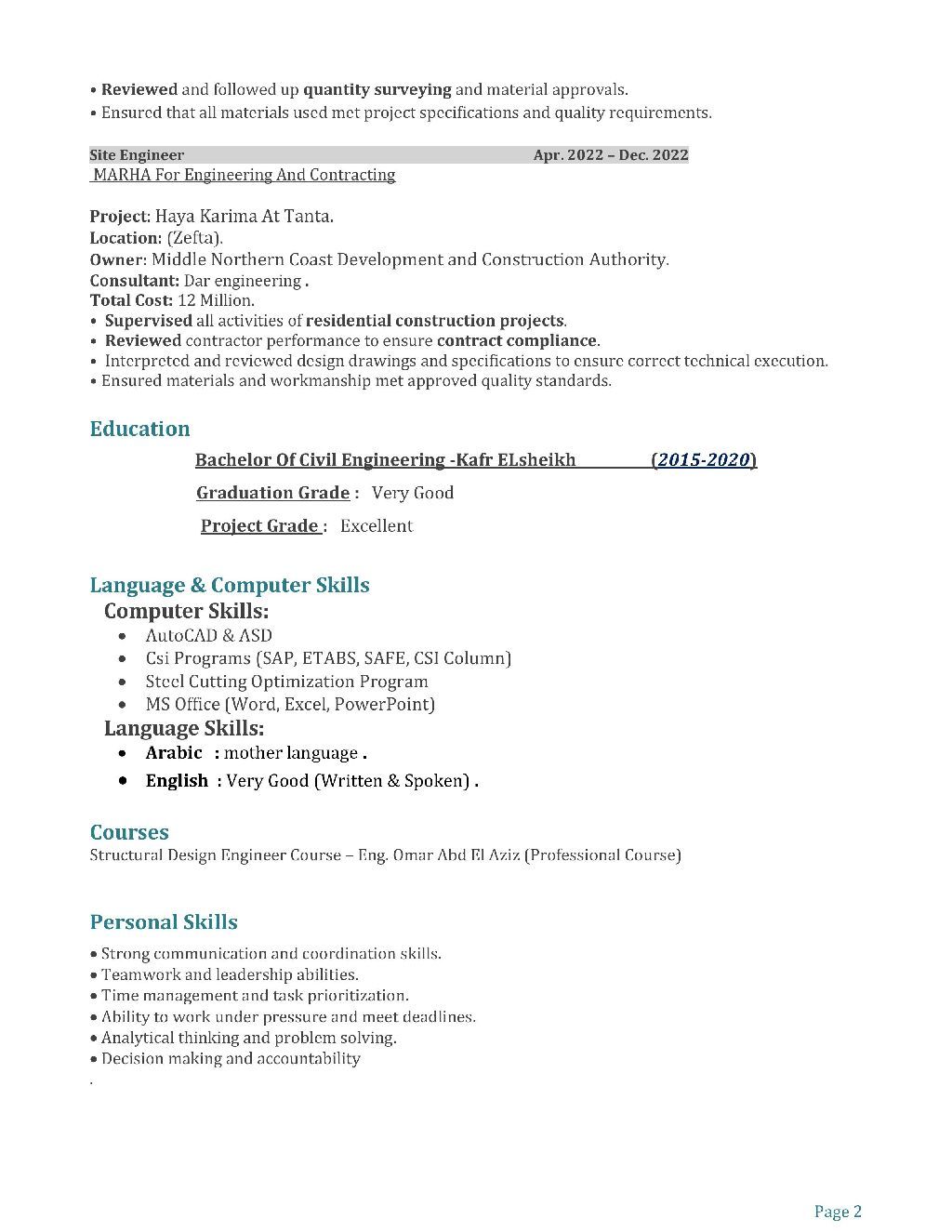 • Reviewed and followed up quantity surveying and material approvals.
• Ensured that all materials used met project specifications and quality requirements.

Site Engineer Apr. 2022 – Dec. 2022
MARHA For Engineering And Contracting

Project: Haya Karima At Tanta.
Location: (Zefta).
Owner: Middle Northern Coast Development and Construction Authority.
Consultant: Dar engineering .
Total Cost: 12 Million.
• Supervised all activities of residential construction projects.
• Reviewed contractor performance to ensure contract compliance.
• Interpreted and reviewed design drawings and specifications to ensure correct technical execution.
• Ensured materials and workmanship met approved quality standards.

Education
Bachelor Of Civil Engineering -Kafr ELsheikh (2015-2020)
Graduation Grade : Very Good
Project Grade : Excellent

Language & Computer Skills
Computer Skills:
• AutoCAD & ASD
• Csi Programs (SAP, ETABS, SAFE, CSI Column)
• Steel Cutting Optimization Program
• MS Office (Word, Excel, PowerPoint)
Language Skills:
• Arabic : mother language .
• English : Very Good (Written & Spoken) .

Courses
Structural Design Engineer Course – Eng. Omar Abd El Aziz (Professional Course)

Personal Skills
• Strong communication and coordination skills.
• Teamwork and leadership abilities.
• Time management and task prioritization.
• Ability to work under pressure and meet deadlines.
• Analytical thinking and problem solving.
• Decision making and accountability
.

Page 2